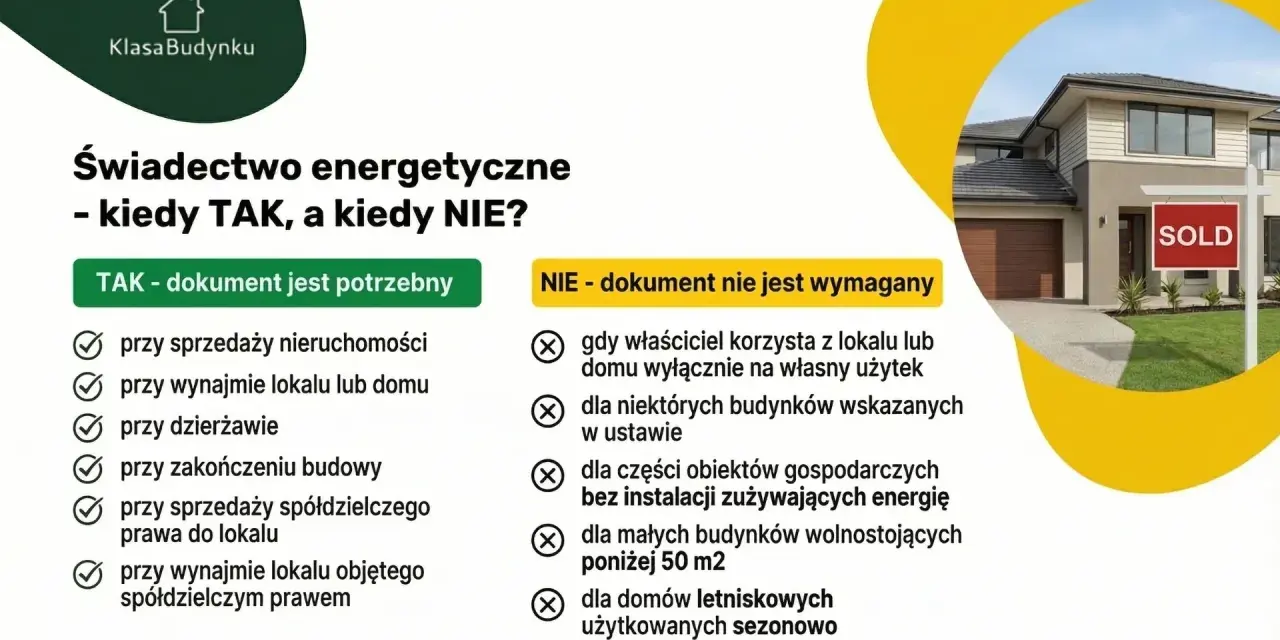 KlasaBudynku

Świadectwo energetyczne - kiedy TAK, a kiedy NIE?

TAK - dokument jest potrzebny

przy sprzedaży nieruchomości

przy wynajmie lokalu lub domu

przy dzierżawie

przy zakończeniu budowy

przy sprzedaży spółdzielczego prawa do lokalu

przy wynajmie lokalu objętego spółdzielczym prawem

NIE - dokument nie jest wymagany

gdy właściciel korzysta z lokalu lub domu wyłącznie na własny użytek

dla niektórych budynków wskazanych w ustawie

dla części obiektów gospodarczych bez instalacji zużywających energię

dla małych budynków wolnostojących poniżej 50 m2

dla domów letniskowych użytkowanych sezonowo

SOLD